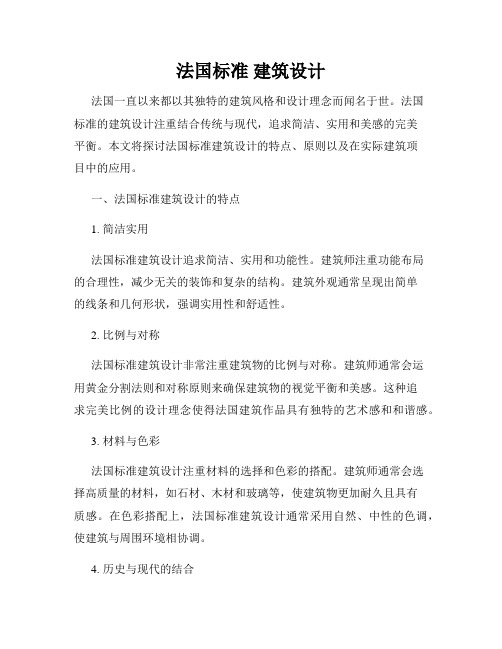 法国标准 建筑设计

法国一直以来都以其独特的建筑风格和设计理念而闻名于世。法国标准的建筑设计注重结合传统与现代，追求简洁、实用和美感的完美平衡。本文将探讨法国标准建筑设计的特点、原则以及在实际建筑项目中的应用。

一、法国标准建筑设计的特点

1. 简洁实用

法国标准建筑设计追求简洁、实用和功能性。建筑师注重功能布局的合理性，减少无关的装饰和复杂的结构。建筑外观通常呈现出简单的线条和几何形状，强调实用性和舒适性。

2. 比例与对称

法国标准建筑设计非常注重建筑物的比例与对称。建筑师通常会运用黄金分割法则和对称原则来确保建筑物的视觉平衡和美感。这种追求完美比例的设计理念使得法国建筑作品具有独特的艺术感和和谐感。

3. 材料与色彩

法国标准建筑设计注重材料的选择和色彩的搭配。建筑师通常会选择高质量的材料，如石材、木材和玻璃等，使建筑物更加耐久且具有质感。在色彩搭配上，法国标准建筑设计通常采用自然、中性的色调，使建筑与周围环境相协调。

4. 历史与现代的结合